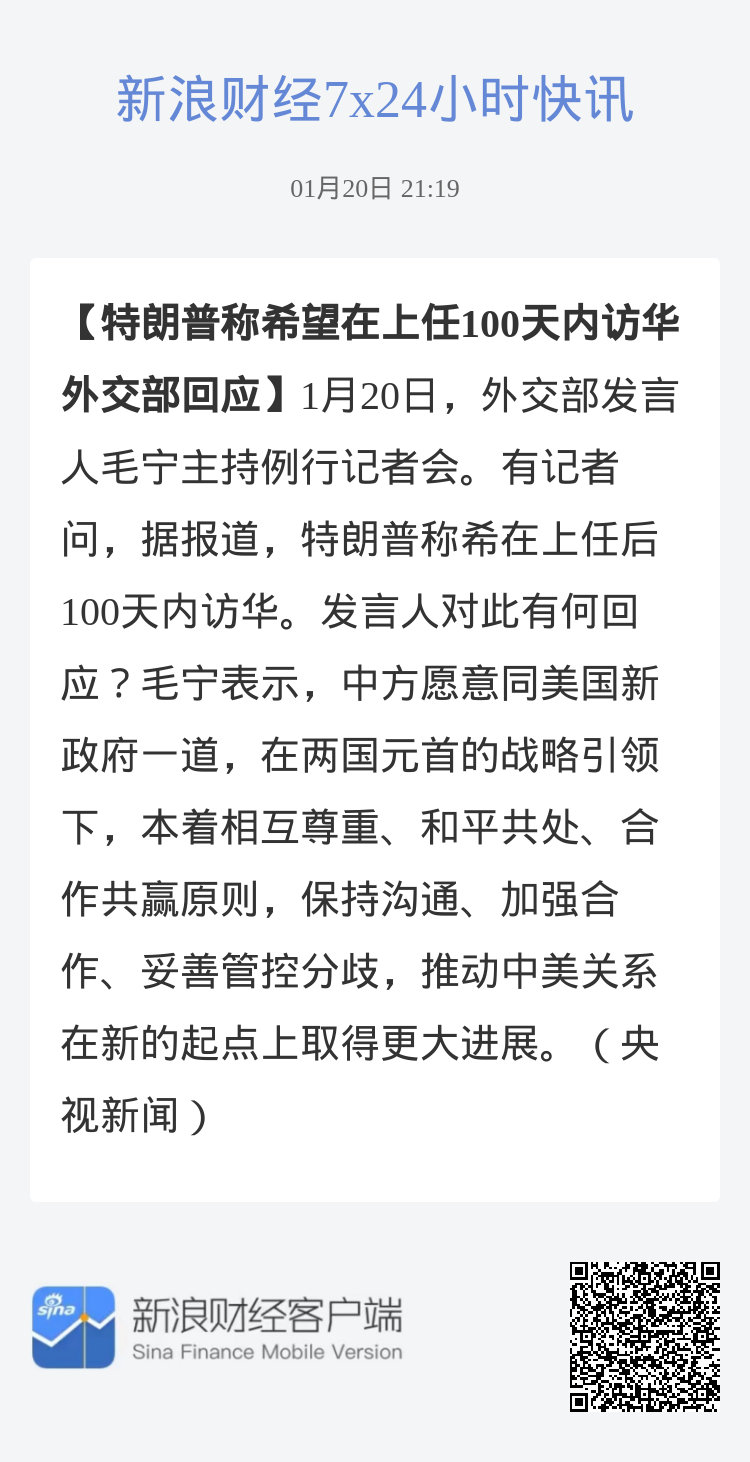 新浪财经7x24小时快讯

01月20日 21:19

【特朗普称希望在上任100天内访华 外交部回应】1月20日，外交部发言人毛宁主持例行记者会。有记者问，据报道，特朗普称希在上任后100天内访华。发言人对此有何回应？毛宁表示，中方愿意同美国新政府一道，在两国元首的战略引领下，本着相互尊重、和平共处、合作共赢原则，保持沟通、加强合作、妥善管控分歧，推动中美关系在新的起点上取得更大进展。（央视新闻）

sina

新浪财经客户端
Sina Finance Mobile Version